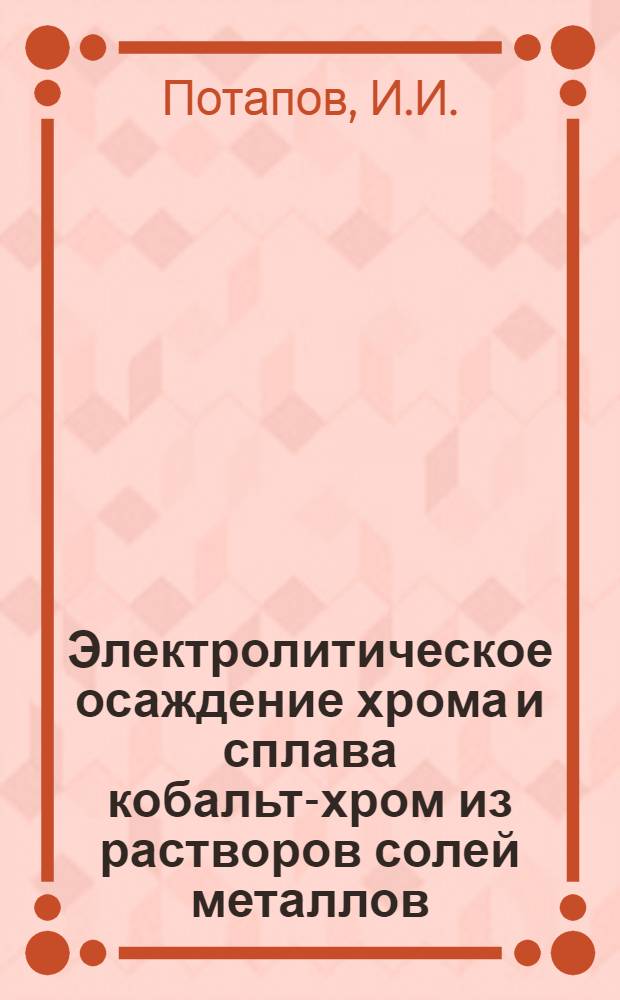 Потапов, И.И.

Электролитическое осаждение хрома и сплава кобальт-хром из растворов солей металлов